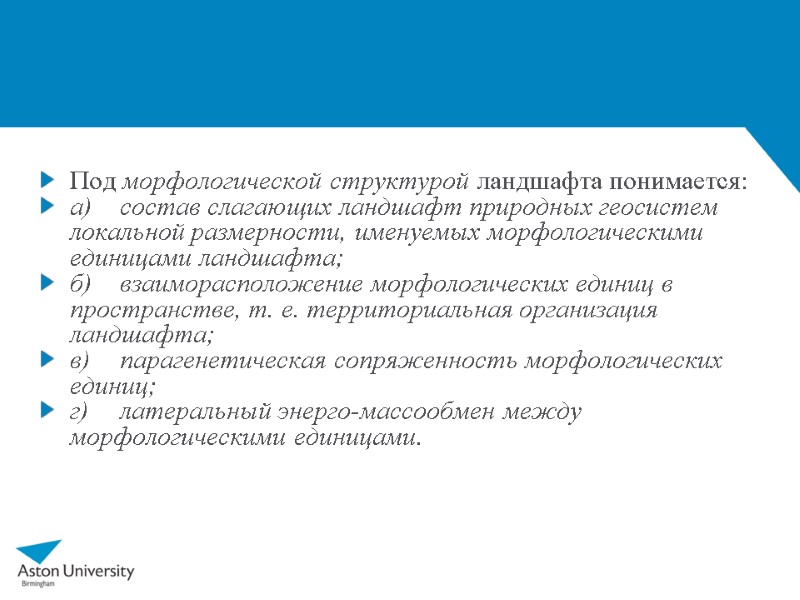 Под морфологической структурой ландшафта понимается:

а) состав слагающих ландшафт природных геосистем локальной размерности, именуемых морфологическими единицами ландшафта;

б) взаиморасположение морфологических единиц в пространстве, т. е. территориальная организация ландшафта;

в) парагенетическая сопряженность морфологических единиц;

г) латеральный энерго-массообмен между морфологическими единицами.

Aston University
Birmingham